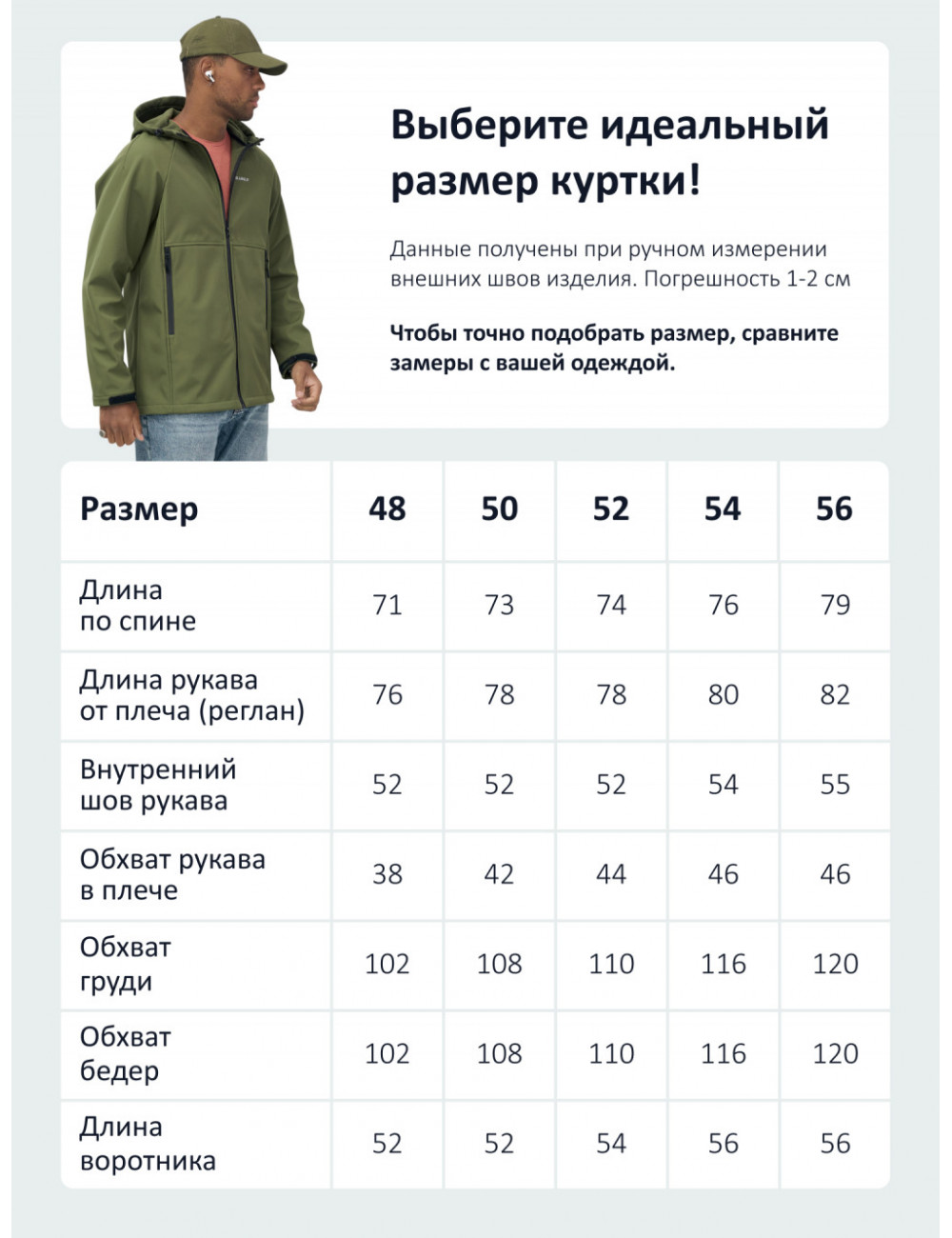 Выберите идеальный размер куртки!

Данные получены при ручном измерении внешних швов изделия. Погрешность 1-2 см

Чтобы точно подобрать размер, сравните замеры с вашей одеждой.

| Размер | 48 | 50 | 52 | 54 | 56 |
|---|---|---|---|---|---|
| Длина по спине | 71 | 73 | 74 | 76 | 79 |
| Длина рукава от плеча (реглан) | 76 | 78 | 78 | 80 | 82 |
| Внутренний шов рукава | 52 | 52 | 52 | 54 | 55 |
| Обхват рукава в плече | 38 | 42 | 44 | 46 | 46 |
| Обхват груди | 102 | 108 | 110 | 116 | 120 |
| Обхват бедер | 102 | 108 | 110 | 116 | 120 |
| Длина воротника | 52 | 52 | 54 | 56 | 56 |